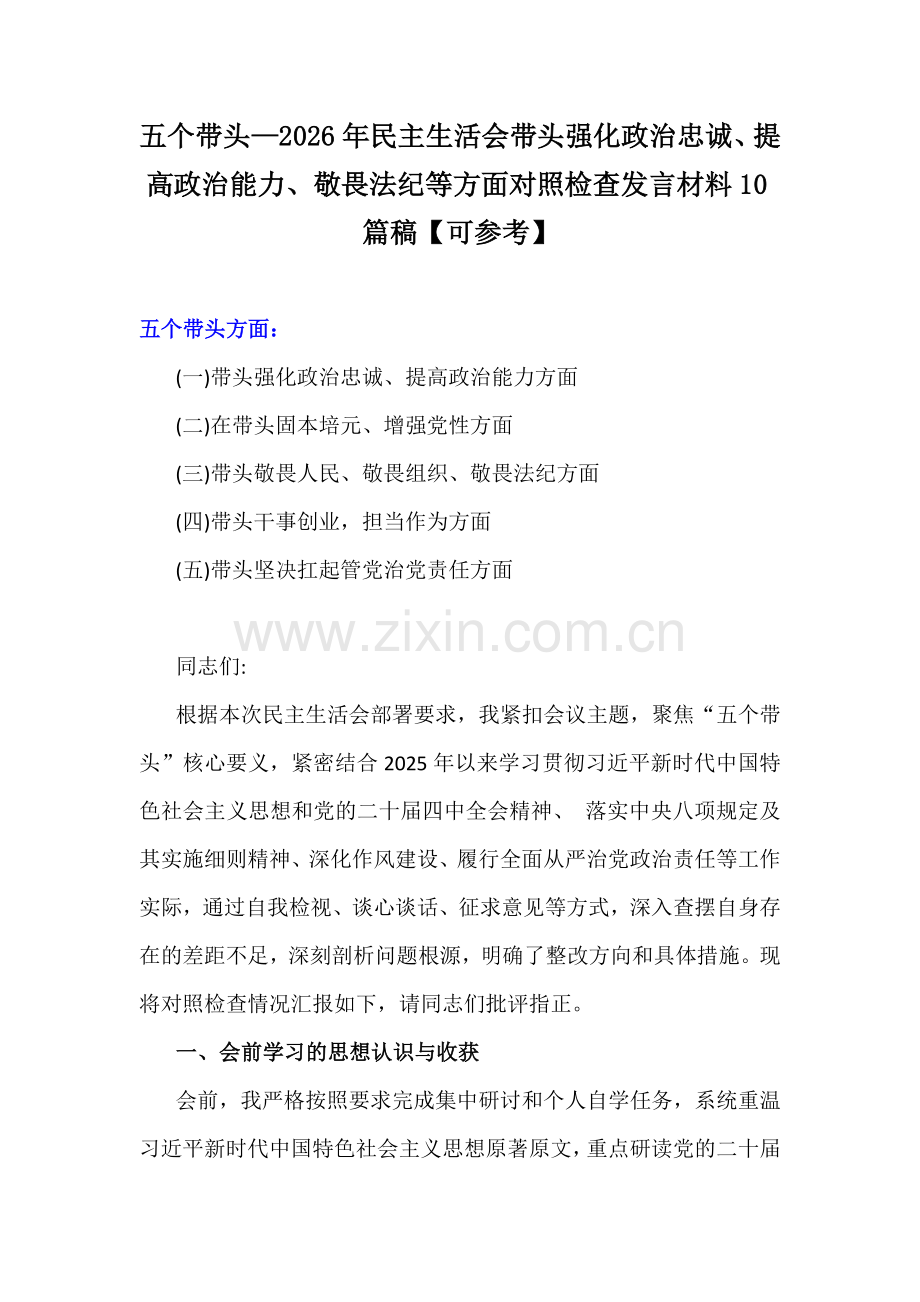 五个带头—2026年民主生活会带头强化政治忠诚、提高政治能力、敬畏法纪等方面对照检查发言材料10篇稿【可参考】

五个带头方面：

(一)带头强化政治忠诚、提高政治能力方面

(二)在带头固本培元、增强党性方面

(三)带头敬畏人民、敬畏组织、敬畏法纪方面

(四)带头干事创业，担当作为方面

(五)带头坚决扛起管党治党责任方面

www.zixin.com.cn

同志们:

根据本次民主生活会部署要求，我紧扣会议主题，聚焦“五个带头”核心要义，紧密结合2025年以来学习贯彻习近平新时代中国特色社会主义思想和党的二十届四中全会精神、 落实中央八项规定及其实施细则精神、深化作风建设、履行全面从严治党政治责任等工作实际，通过自我检视、谈心谈话、征求意见等方式，深入查摆自身存在的差距不足，深刻剖析问题根源，明确了整改方向和具体措施。现将对照检查情况汇报如下，请同志们批评指正。

一、会前学习的思想认识与收获

会前，我严格按照要求完成集中研讨和个人自学任务，系统重温习近平新时代中国特色社会主义思想原著原文，重点研读党的二十届